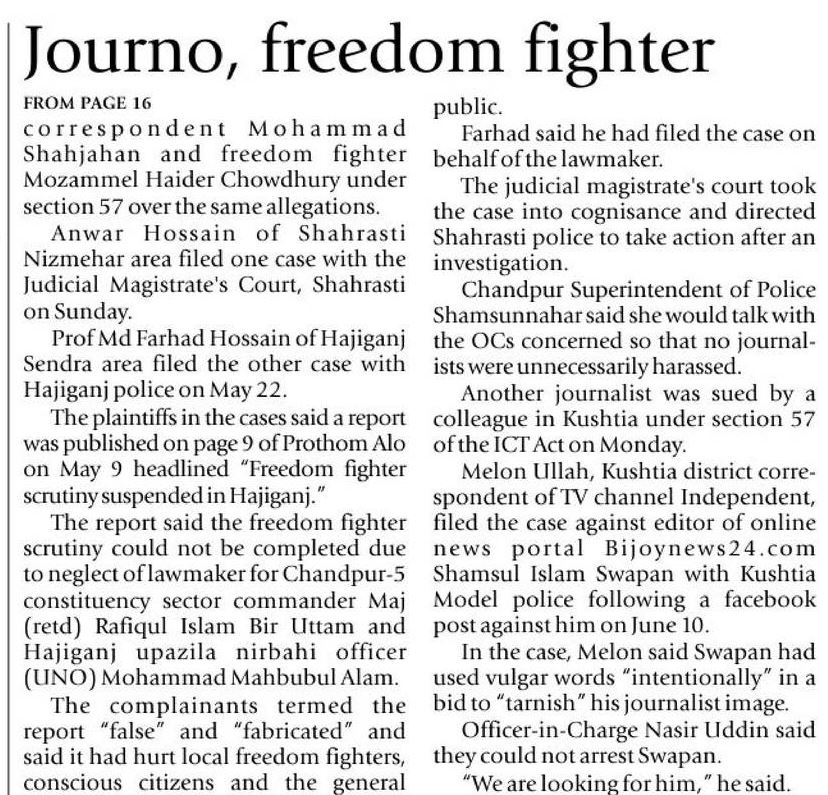 Journo, freedom fighter

FROM PAGE 16

correspondent Mohammad Shahjahan and freedom fighter Mozammel Haider Chowdhury under section 57 over the same allegations.

Anwar Hossain of Shahrasti Nizmehar area filed one case with the Judicial Magistrate's Court, Shahrasti on Sunday.

Prof Md Farhad Hossain of Hajiganj Sendra area filed the other case with Hajiganj police on May 22.

The plaintiffs in the cases said a report was published on page 9 of Prothom Alo on May 9 headlined "Freedom fighter scrutiny suspended in Hajiganj."

The report said the freedom fighter scrutiny could not be completed due to neglect of lawmaker for Chandpur-5 constituency sector commander Maj (retd) Rafiqul Islam Bir Uttam and Hajiganj upazila nirbahi officer (UNO) Mohammad Mahbubul Alam.

The complainants termed the report "false" and "fabricated" and said it had hurt local freedom fighters, conscious citizens and the general public.

Farhad said he had filed the case on behalf of the lawmaker.

The judicial magistrate's court took the case into cognisance and directed Shahrasti police to take action after an investigation.

Chandpur Superintendent of Police Shamsunnahar said she would talk with the OCs concerned so that no journalists were unnecessarily harassed.

Another journalist was sued by a colleague in Kushtia under section 57 of the ICT Act on Monday.

Melon Ullah, Kushtia district correspondent of TV channel Independent, filed the case against editor of online news portal Bijoynews24.com Shamsul Islam Swapan with Kushtia Model police following a facebook post against him on June 10.

In the case, Melon said Swapan had used vulgar words "intentionally" in a bid to "tarnish" his journalist image.

Officer-in-Charge Nasir Uddin said they could not arrest Swapan.

"We are looking for him," he said.